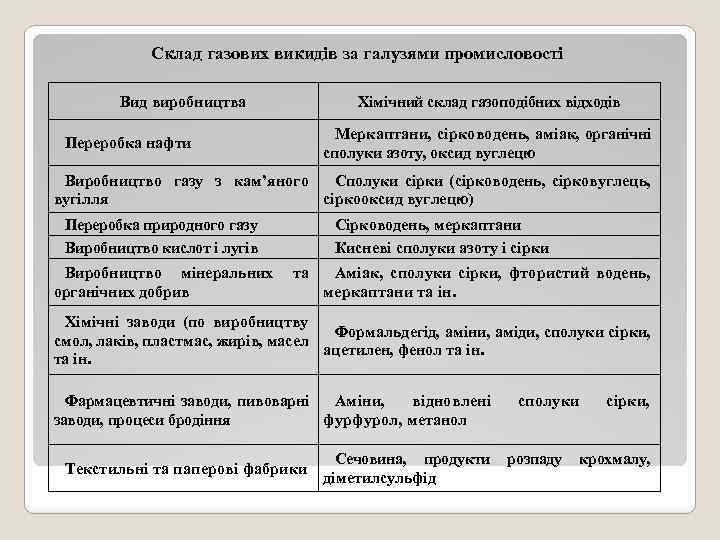 Склад газових викидів за галузями промисловості

| Вид виробництва | Хімічний склад газоподібних відходів |
|---|---|
| Переробка нафти | Меркаптани, сірководень, аміак, органічні сполуки азоту, оксид вуглецю |
| Виробництво газу з кам'яного вугілля | Сполуки сірки (сірководень, сірковуглець, сіркооксид вуглецю) |
| Переробка природного газу | Сірководень, меркаптани |
| Виробництво кислот і лугів | Кисневі сполуки азоту і сірки |
| Виробництво мінеральних та органічних добрив | Аміак, сполуки сірки, фтористий водень, меркаптани та ін. |
| Хімічні заводи (по виробництву смол, лаків, пластмас, жирів, масел та ін. | Формальдегід, аміни, аміди, сполуки сірки, ацетилен, фенол та ін. |
| Фармацевтичні заводи, пивоварні заводи, процеси бродіння | Аміни, відновлені сполуки сірки, фурфурол, метанол |
| Текстильні та паперові фабрики | Сечовина, продукти розпаду крохмалу, діметилсульфід |